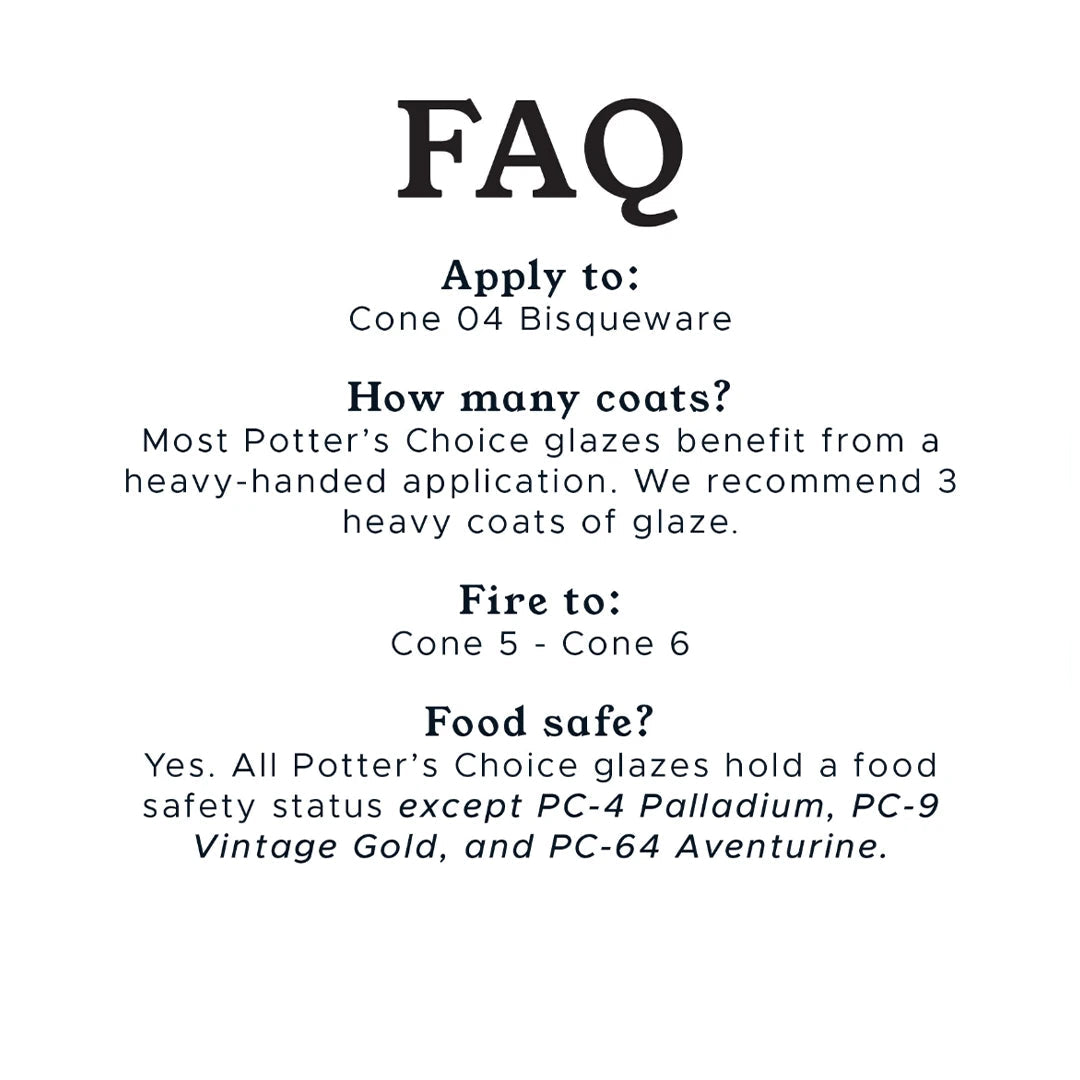 FAQ

Apply to:
Cone 04 Bisqueware

How many coats?
Most Potter's Choice glazes benefit from a heavy-handed application. We recommend 3 heavy coats of glaze.

Fire to:
Cone 5 - Cone 6

Food safe?
Yes. All Potter's Choice glazes hold a food safety status except PC-4 Palladium, PC-9 Vintage Gold, and PC-64 Aventurine.